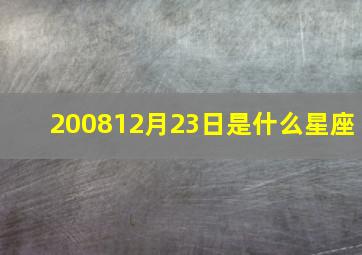 200812月23日是什么星座